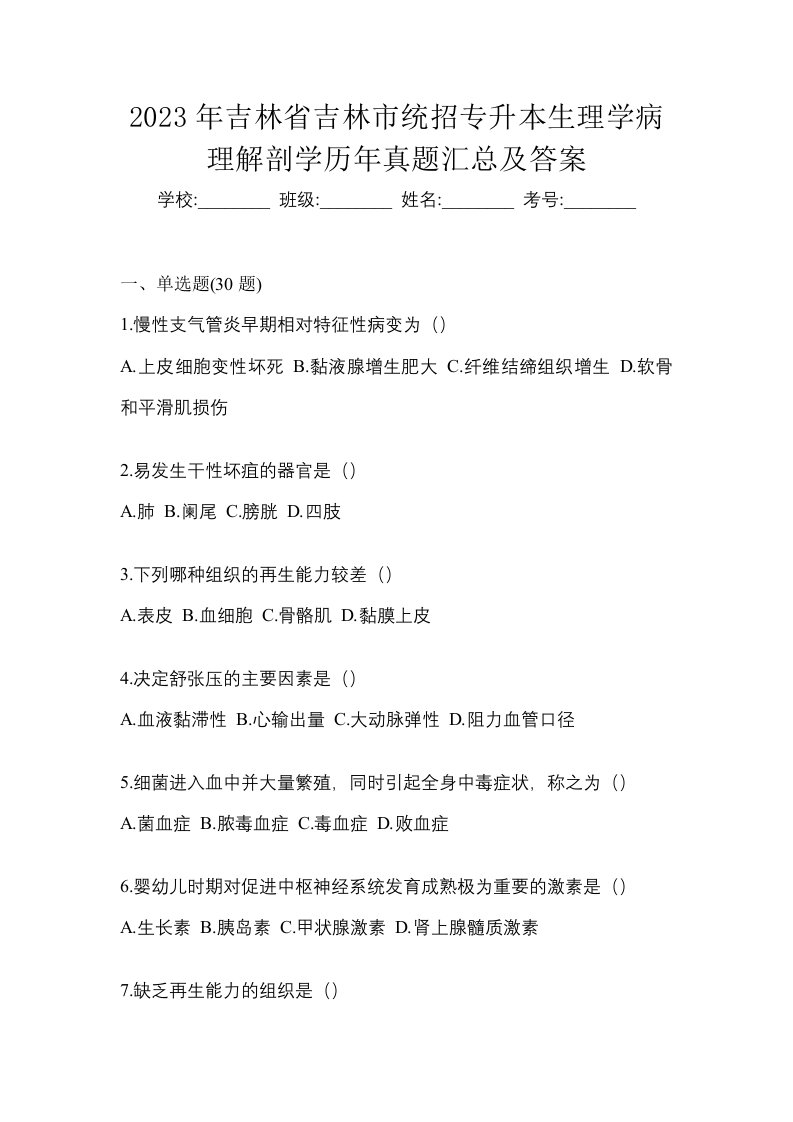 2023 年吉林省吉林市统招专升本生理学病理解剖学历年真题汇总及答案

学校:________ 班级:________ 姓名:________ 考号:________

一、单选题(30 题)

1.慢性支气管炎早期相对特征性病变为（）

A.上皮细胞变性坏死 B.黏液腺增生肥大 C.纤维结缔组织增生 D.软骨和平滑肌损伤

2.易发生干性坏疽的器官是（）

A.肺 B.阑尾 C.膀胱 D.四肢

3.下列哪种组织的再生能力较差（）

A.表皮 B.血细胞 C.骨骼肌 D.黏膜上皮

4.决定舒张压的主要因素是（）

A.血液黏滞性 B.心输出量 C.大动脉弹性 D.阻力血管口径

5.细菌进入血中并大量繁殖，同时引起全身中毒症状，称之为（）

A.菌血症 B.脓毒血症 C.毒血症 D.败血症

6.婴幼儿时期对促进中枢神经系统发育成熟极为重要的激素是（）

A.生长素 B.胰岛素 C.甲状腺激素 D.肾上腺髓质激素

7.缺乏再生能力的组织是（）